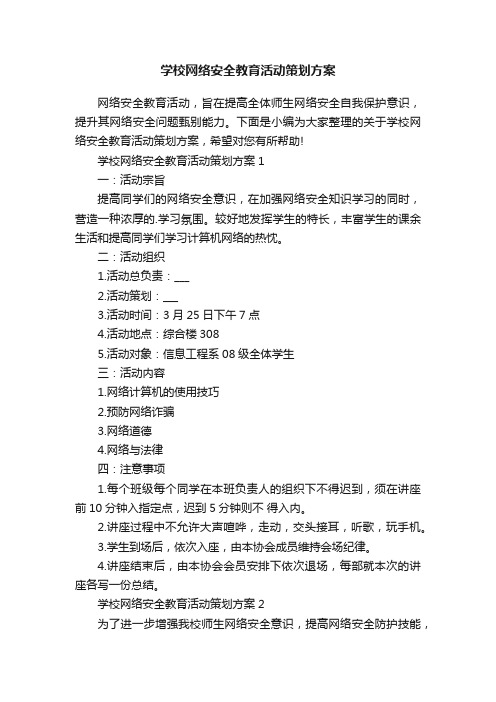 学校网络安全教育活动策划方案

网络安全教育活动，旨在提高全体师生网络安全自我保护意识，提升其网络安全问题甄别能力。下面是小编为大家整理的关于学校网络安全教育活动策划方案，希望对您有所帮助!

学校网络安全教育活动策划方案 1

一：活动宗旨

提高同学们的网络安全意识，在加强网络安全知识学习的同时，营造一种浓厚的.学习氛围。较好地发挥学生的特长，丰富学生的课余生活和提高同学们学习计算机网络的热忱。

二：活动组织

1.活动总负责：___

2.活动策划：___

3.活动时间：3 月 25 日下午 7 点

4.活动地点：综合楼 308

5.活动对象：信息工程系 08 级全体学生

三：活动内容

1.网络计算机的使用技巧

2.预防网络诈骗

3.网络道德

4.网络与法律

四：注意事项

1.每个班级每个同学在本班负责人的组织下不得迟到，须在讲座前 10 分钟入指定点，迟到 5 分钟则不 得入内。

2.讲座过程中不允许大声喧哗，走动，交头接耳，听歌，玩手机。

3.学生到场后，依次入座，由本协会成员维持会场纪律。

4.讲座结束后，由本协会会员安排下依次退场，每部就本次的讲座各写一份总结。

学校网络安全教育活动策划方案 2

为了进一步增强我校师生网络安全意识，提高网络安全防护技能，